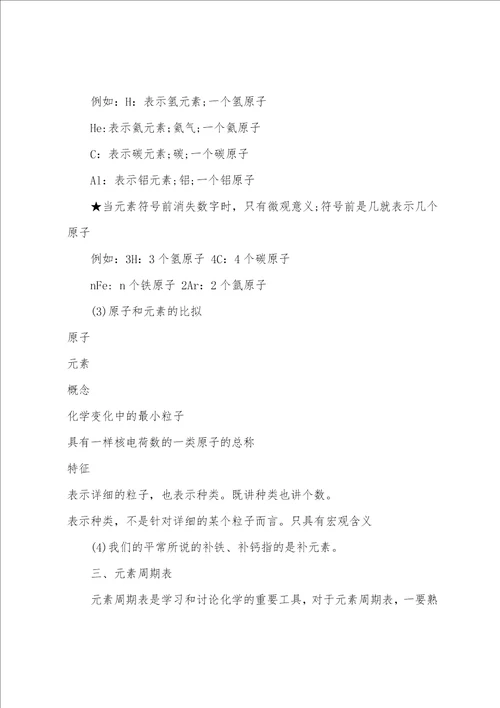 例如：H：表示氢元素;一个氢原子

He:表示氦元素;氦气;一个氦原子

C：表示碳元素;碳;一个碳原子

Al：表示铝元素;铝;一个铝原子

★当元素符号前消失数字时，只有微观意义;符号前是几就表示几个原子

例如：3H：3个氢原子 4C：4个碳原子

nFe：n个铁原子 2Ar：2个氩原子

(3)原子和元素的比拟

原子

元素

概念

化学变化中的最小粒子

具有一样核电荷数的一类原子的总称

特征

表示详细的粒子，也表示种类。既讲种类也讲个数。

表示种类，不是针对详细的某个粒子而言。只具有宏观含义

(4)我们的平常所说的补铁、补钙指的是补元素。

三、元素周期表

元素周期表是学习和讨论化学的重要工具，对于元素周期表，一要熟